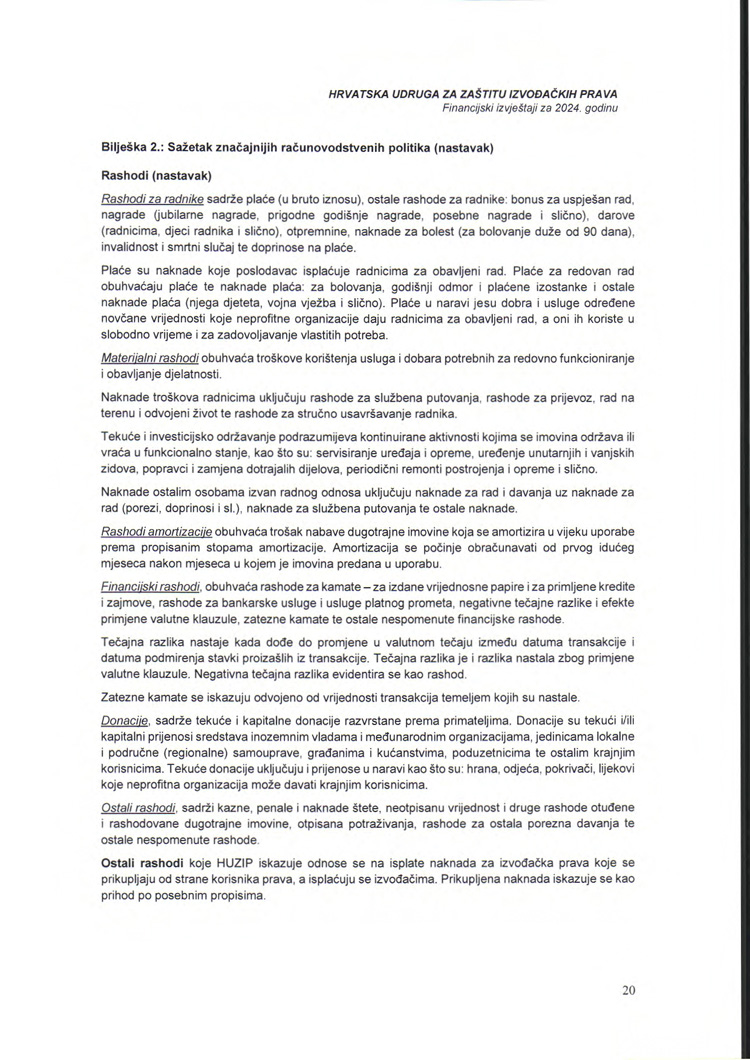 HRVATSKA UDRUGA ZA ZAŠTITU IZVOĐAČKIH PRAVA
Financijski izvještaji za 2024. godinu

Bilješka 2.: Sažetak značajnijih računovodstvenih politika (nastavak)

Rashodi (nastavak)

Rashodi za radnike sadrže plaće (u bruto iznosu), ostale rashode za radnike: bonus za uspješan rad, nagrade (jubilarne nagrade, prigodne godišnje nagrade, posebne nagrade i slično), darove (radnicima, djeci radnika i slično), otpremnine, naknade za bolest (za bolovanje duže od 90 dana), invalidnost i smrtni slučaj te doprinose na plaće.

Plaće su naknade koje poslodavac isplaćuje radnicima za obavljeni rad. Plaće za redovan rad obuhvaćaju plaće te naknade plaća: za bolovanja, godišnji odmor i plaćene izostanke i ostale naknade plaća (njega djeteta, vojna vježba i slično). Plaće u naravi jesu dobra i usluge određene novčane vrijednosti koje neprofitne organizacije daju radnicima za obavljeni rad, a oni ih koriste u slobodno vrijeme i za zadovoljavanje vlastitih potreba.

Materijalni rashodi obuhvaća troškove korištenja usluga i dobara potrebnih za redovno funkcioniranje i obavljanje djelatnosti.

Naknade troškova radnicima uključuju rashode za službena putovanja, rashode za prijevoz, rad na terenu i odvojeni život te rashode za stručno usavršavanje radnika.

Tekuće i investicijsko održavanje podrazumijeva kontinuirane aktivnosti kojima se imovina održava ili vraća u funkcionalno stanje, kao što su: servisiranje uređaja i opreme, uređenje unutarnjih i vanjskih zidova, popravci i zamjena dotrajalih dijelova, periodični remonti postrojenja i opreme i slično.

Naknade ostalim osobama izvan radnog odnosa uključuju naknade za rad i davanja uz naknade za rad (porezi, doprinosi i sl.), naknade za službena putovanja te ostale naknade.

Rashodi amortizacije obuhvaća trošak nabave dugotrajne imovine koja se amortizira u vijeku uporabe prema propisanim stopama amortizacije. Amortizacija se počinje obračunavati od prvog idućeg mjeseca nakon mjeseca u kojem je imovina predana u uporabu.

Financijski rashodi, obuhvaća rashode za kamate – za izdane vrijednosne papire i za primljene kredite i zajmove, rashode za bankarske usluge i usluge platnog prometa, negativne tečajne razlike i efekte primjene valutne klauzule, zatezne kamate te ostale nespomenute financijske rashode.

Tečajna razlika nastaje kada dođe do promjene u valutnom tečaju između datuma transakcije i datuma podmirenja stavki proizašlih iz transakcije. Tečajna razlika je i razlika nastala zbog primjene valutne klauzule. Negativna tečajna razlika evidentira se kao rashod.

Zatezne kamate se iskazuju odvojeno od vrijednosti transakcija temeljem kojih su nastale.

Donacije, sadrže tekuće i kapitalne donacije razvrstane prema primateljima. Donacije su tekući i/ili kapitalni prijenosi sredstava inozemnim vladama i međunarodnim organizacijama, jedinicama lokalne i područne (regionalne) samouprave, građanima i kućanstvima, poduzetnicima te ostalim krajnjim korisnicima. Tekuće donacije uključuju i prijenose u naravi kao što su: hrana, odjeća, pokrivači, lijekovi koje neprofitna organizacija može davati krajnjim korisnicima.

Ostali rashodi, sadrži kazne, penale i naknade štete, neotpisanu vrijednost i druge rashode otuđene i rashodovane dugotrajne imovine, otpisana potraživanja, rashode za ostala porezna davanja te ostale nespomenute rashode.

Ostali rashodi koje HUZIP iskazuje odnose se na isplate naknada za izvođačka prava koje se prikupljaju od strane korisnika prava, a isplaćuju se izvođačima. Prikupljena naknada iskazuje se kao prihod po posebnim propisima.

20